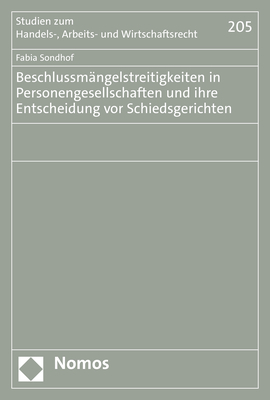 Studien zum
Handels-, Arbeits- und Wirtschaftsrecht

205

Fabia Sondhof

Beschlussmängelstreitigkeiten in Personengesellschaften und ihre Entscheidung vor Schiedsgerichten

Nomos